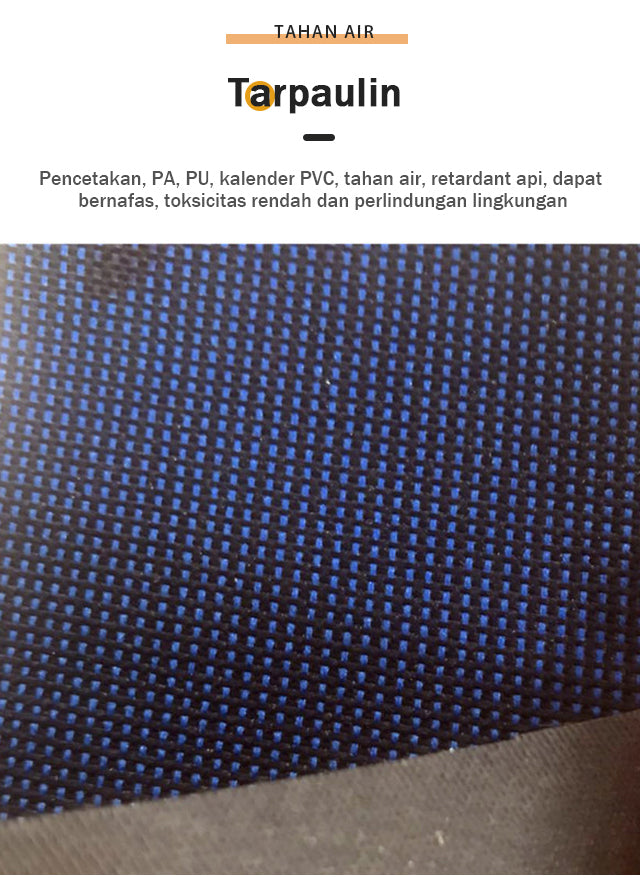 TAHAN AIR

Tarpaulin

Pencetakan, PA, PU, kalender PVC, tahan air, retardant api, dapat bernafas, toksicitas rendah dan perlindungan lingkungan